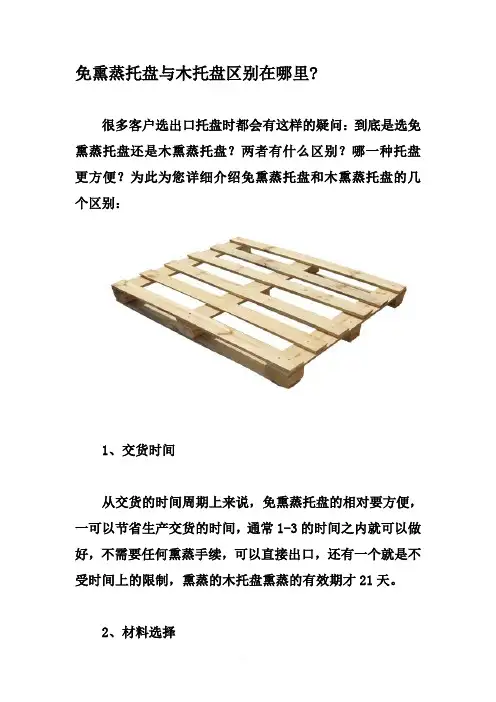 免熏蒸托盘与木托盘区别在哪里?

很多客户选出口托盘时都会有这样的疑问：到底是选免熏蒸托盘还是木熏蒸托盘？两者有什么区别？哪一种托盘更方便？为此为您详细介绍免熏蒸托盘和木熏蒸托盘的几个区别：

1、交货时间

从交货的时间周期上来说，免熏蒸托盘的相对要方便，一可以节省生产交货的时间，通常 1-3 的时间之内就可以做好，不需要任何熏蒸手续，可以直接出口，还有一个就是不受时间上的限制，熏蒸的木托盘熏蒸的有效期才 21 天。

2、材料选择